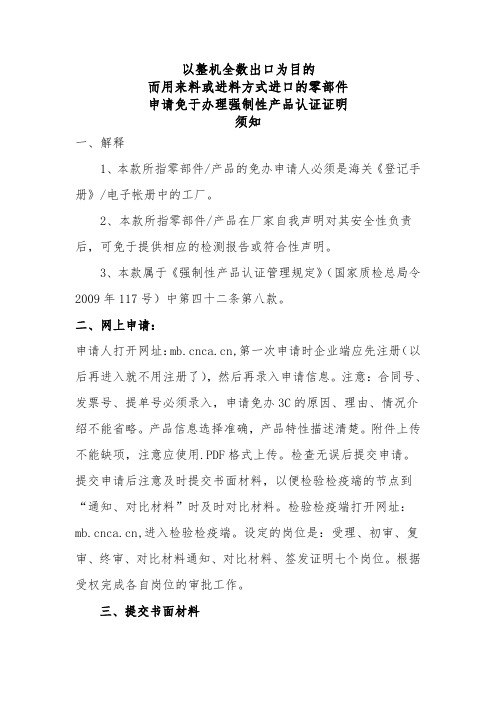 以整机全数出口为目的
而用来料或进料方式进口的零部件
申请免于办理强制性产品认证证明
须知

一、解释

1、本款所指零部件/产品的免办申请人必须是海关《登记手册》/电子帐册中的工厂。

2、本款所指零部件/产品在厂家自我声明对其安全性负责后，可免于提供相应的检测报告或符合性声明。

3、本款属于《强制性产品认证管理规定》（国家质检总局令2009年117号）中第四十二条第八款。

二、网上申请：

申请人打开网址：mb.cnca.cn,第一次申请时企业端应先注册（以后再进入就不用注册了），然后再录入申请信息。注意：合同号、发票号、提单号必须录入，申请免办3C的原因、理由、情况介绍不能省略。产品信息选择准确，产品特性描述清楚。附件上传不能缺项，注意应使用.PDF格式上传。检查无误后提交申请。提交申请后注意及时提交书面材料，以便检验检疫端的节点到“通知、对比材料”时及时对比材料。检验检疫端打开网址：mb.cnca.cn,进入检验检疫端。设定的岗位是：受理、初审、复审、终审、对比材料通知、对比材料、签发证明七个岗位。根据受权完成各自岗位的审批工作。

三、提交书面材料